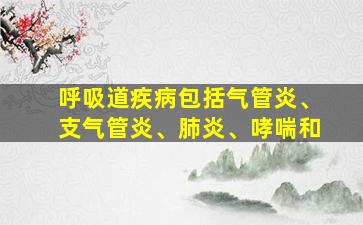 呼吸道疾病包括气管炎、支气管炎、肺炎、哮喘和